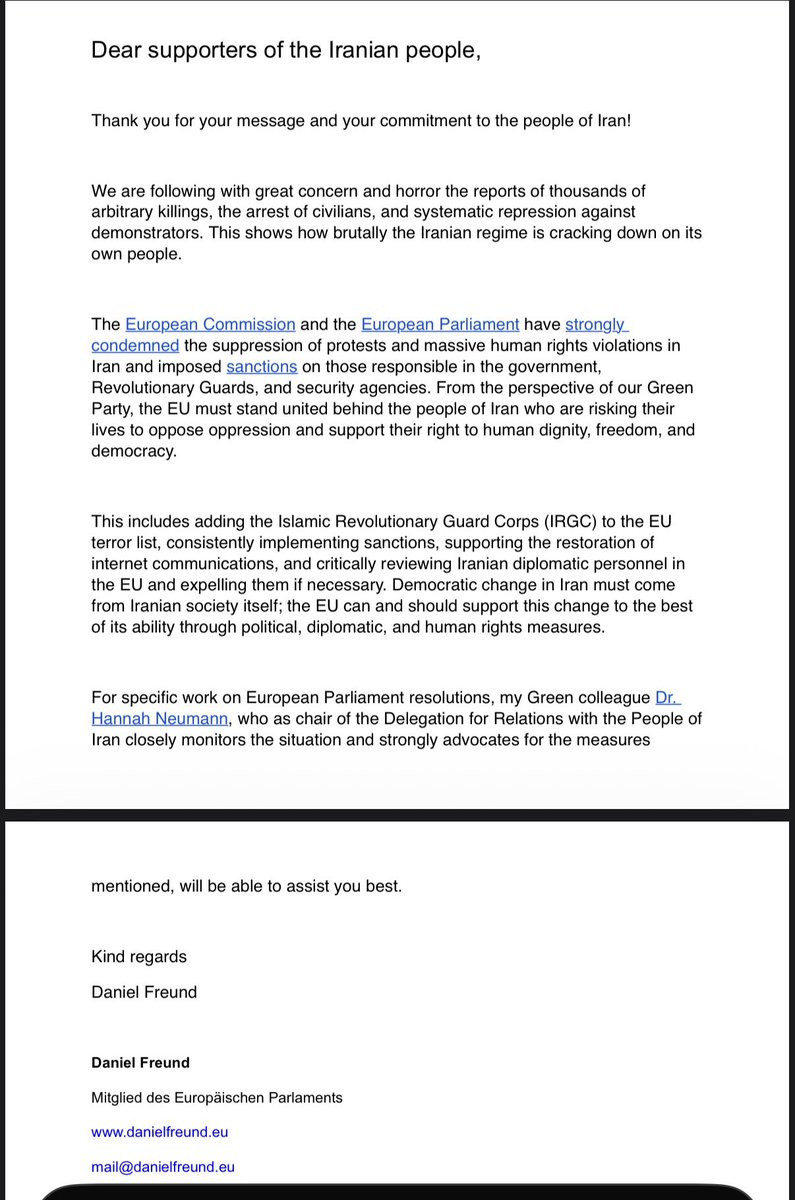 Dear supporters of the Iranian people,

Thank you for your message and your commitment to the people of Iran!

We are following with great concern and horror the reports of thousands of arbitrary killings, the arrest of civilians, and systematic repression against demonstrators. This shows how brutally the Iranian regime is cracking down on its own people.

The European Commission and the European Parliament have strongly condemned the suppression of protests and massive human rights violations in Iran and imposed sanctions on those responsible in the government, Revolutionary Guards, and security agencies. From the perspective of our Green Party, the EU must stand united behind the people of Iran who are risking their lives to oppose oppression and support their right to human dignity, freedom, and democracy.

This includes adding the Islamic Revolutionary Guard Corps (IRGC) to the EU terror list, consistently implementing sanctions, supporting the restoration of internet communications, and critically reviewing Iranian diplomatic personnel in the EU and expelling them if necessary. Democratic change in Iran must come from Iranian society itself; the EU can and should support this change to the best of its ability through political, diplomatic, and human rights measures.

For specific work on European Parliament resolutions, my Green colleague Dr. Hannah Neumann, who as chair of the Delegation for Relations with the People of Iran closely monitors the situation and strongly advocates for the measures

mentioned, will be able to assist you best.

Kind regards

Daniel Freund

Daniel Freund

Mitglied des Europäischen Parlaments

www.danielfreund.eu

mail@danielfreund.eu